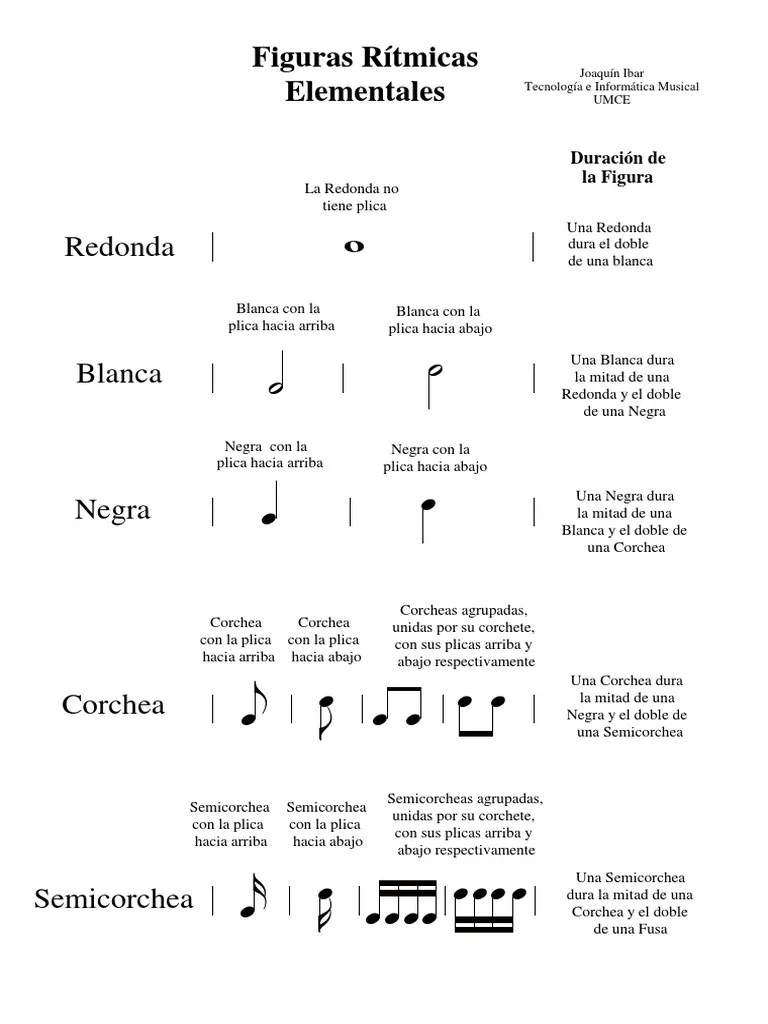 Figuras Rítmicas Elementales

Joaquín Ibar
Tecnología e Informática Musical
UMCE

Duración de la Figura

La Redonda no tiene plica

Redonda

Una Redonda dura el doble de una blanca

Blanca con la plica hacia arriba

Blanca con la plica hacia abajo

Blanca

Una Blanca dura la mitad de una Redonda y el doble de una Negra

Negra con la plica hacia arriba

Negra con la plica hacia abajo

Negra

Una Negra dura la mitad de una Blanca y el doble de una Corchea

Corchea con la plica hacia arriba

Corchea con la plica hacia abajo

Corcheas agrupadas, unidas por su corchete, con sus plicas arriba y abajo respectivamente

Corchea

Una Corchea dura la mitad de una Negra y el doble de una Semicorchea

Semicorchea con la plica hacia arriba

Semicorchea con la plica hacia abajo

Semicorcheas agrupadas, unidas por su corchete, con sus plicas arriba y abajo respectivamente

Semicorchea

Una Semicorchea dura la mitad de una Corchea y el doble de una Fusa